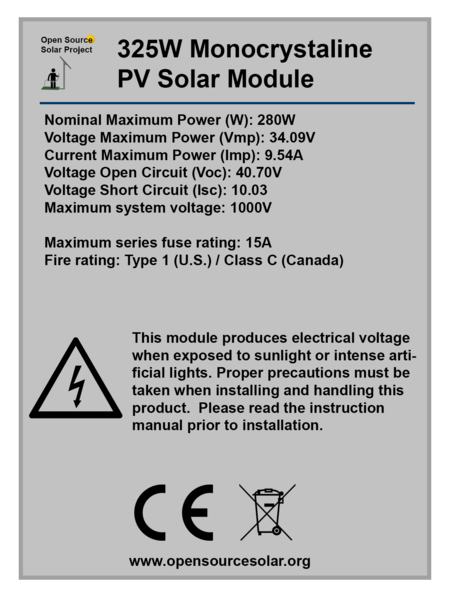 Open Source Solar Project

325W Monocrystaline PV Solar Module

Nominal Maximum Power (W): 280W
Voltage Maximum Power (Vmp): 34.09V
Current Maximum Power (Imp): 9.54A
Voltage Open Circuit (Voc): 40.70V
Voltage Short Circuit (Isc): 10.03
Maximum system voltage: 1000V

Maximum series fuse rating: 15A
Fire rating: Type 1 (U.S.) / Class C (Canada)

This module produces electrical voltage when exposed to sunlight or intense artificial lights. Proper precautions must be taken when installing and handling this product. Please read the instruction manual prior to installation.

CE

www.opensourcesolar.org